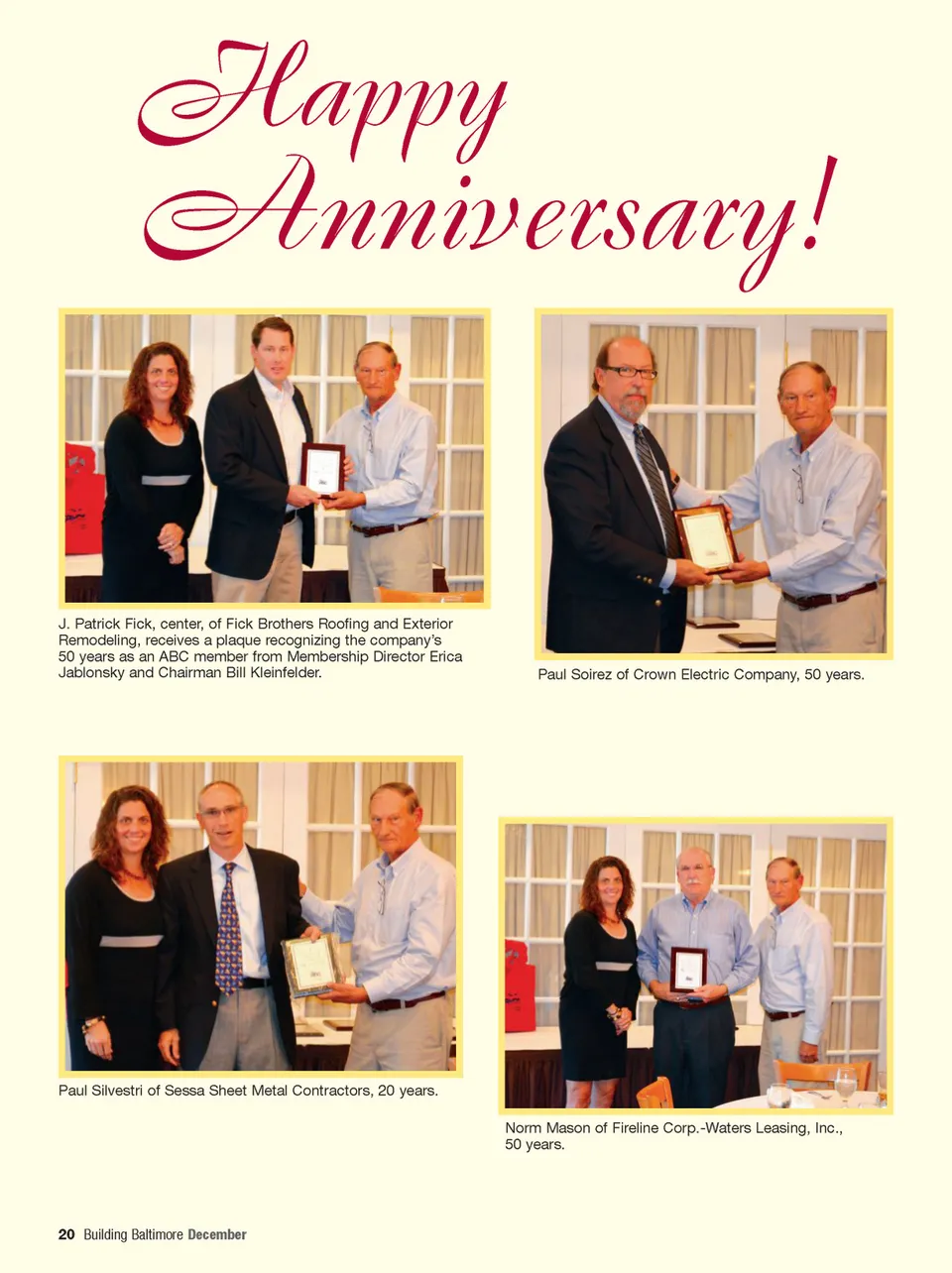 Happy Anniversary!

J. Patrick Fick, center, of Fick Brothers Roofing and Exterior Remodeling, receives a plaque recognizing the company's 50 years as an ABC member from Membership Director Erica Jablonsky and Chairman Bill Kleinfelder.

Paul Soirez of Crown Electric Company, 50 years.

Paul Silvestri of Sessa Sheet Metal Contractors, 20 years.

Norm Mason of Fireline Corp.-Waters Leasing, Inc., 50 years.

20 Building Baltimore December